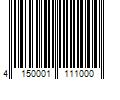 4 150001 111000